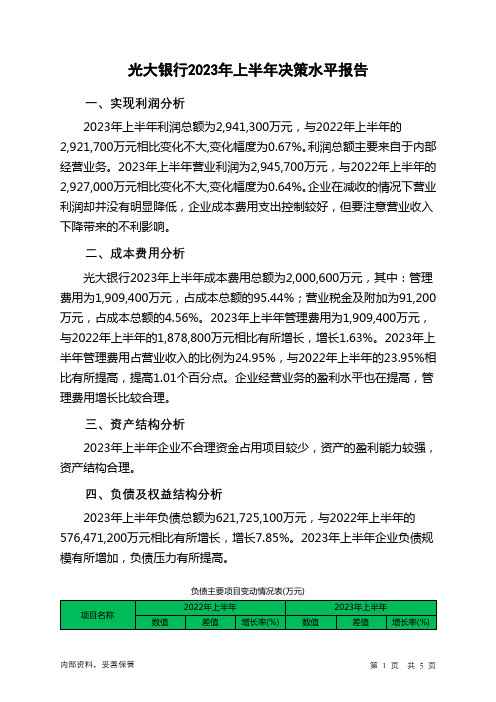 光大银行2023年上半年决策水平报告

一、实现利润分析

2023年上半年利润总额为2,941,300万元，与2022年上半年的2,921,700万元相比变化不大，变化幅度为0.67%。利润总额主要来自于内部经营业务。2023年上半年营业利润为2,945,700万元，与2022年上半年的2,927,000万元相比变化不大，变化幅度为0.64%。企业在减收的情况下营业利润却并没有明显降低，企业成本费用支出控制较好，但要注意营业收入下降带来的不利影响。

二、成本费用分析

光大银行2023年上半年成本费用总额为2,000,600万元，其中：管理费用为1,909,400万元，占成本总额的95.44%；营业税金及附加为91,200万元，占成本总额的4.56%。2023年上半年管理费用为1,909,400万元，与2022年上半年的1,878,800万元相比有所增长，增长1.63%。2023年上半年管理费用占营业收入的比例为24.95%，与2022年上半年的23.95%相比有所提高，提高1.01个百分点。企业经营业务的盈利水平也在提高，管理费用增长比较合理。

三、资产结构分析

2023年上半年企业不合理资金占用项目较少，资产的盈利能力较强，资产结构合理。

四、负债及权益结构分析

2023年上半年负债总额为621,725,100万元，与2022年上半年的576,471,200万元相比有所增长，增长7.85%。2023年上半年企业负债规模有所增加，负债压力有所提高。

负债主要项目变动情况表(万元)

| 项目名称 | 2022年上半年 | | | 2023年上半年 | | |
|---|---|---|---|---|---|---|
| | 数值 | 差值 | 增长率(%) | 数值 | 差值 | 增长率(%) |

内部资料，妥善保管

第 1 页 共 5 页